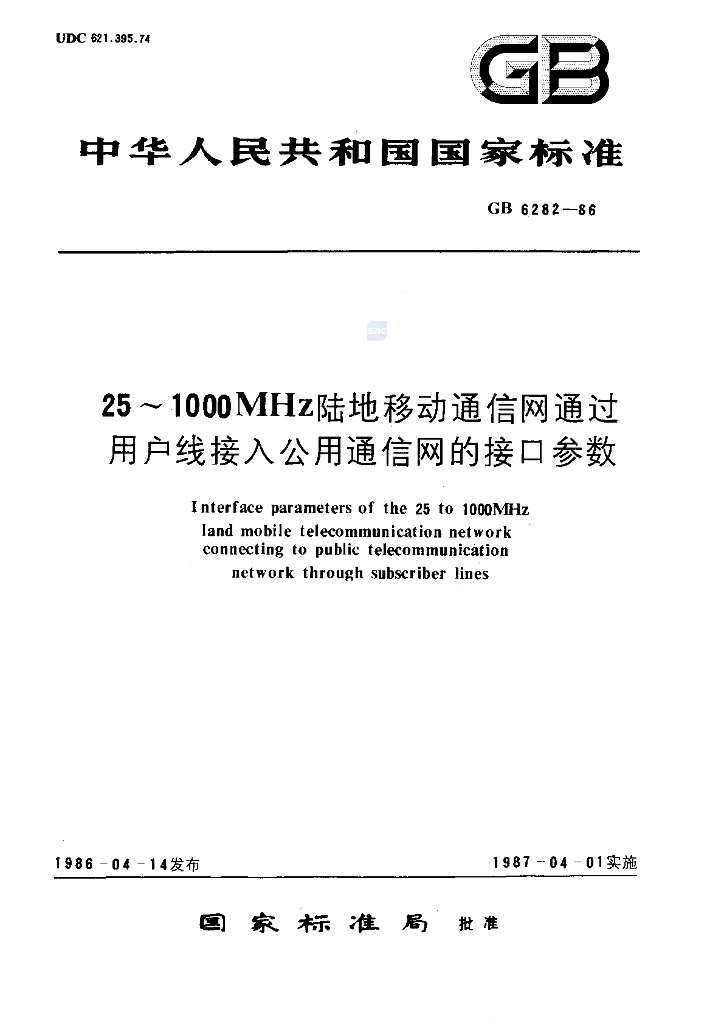 UDC 621.395.74

GB

中华人民共和国国家标准

GB 6282—86

25～1000MHz陆地移动通信网通过用户线接入公用通信网的接口参数

Interface parameters of the 25 to 1000MHz land mobile telecommunication network connecting to public telecommunication network through subscriber lines

1986－04－14发布

1987－04－01实施

国家标准局 批准